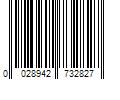 0 028942 732827